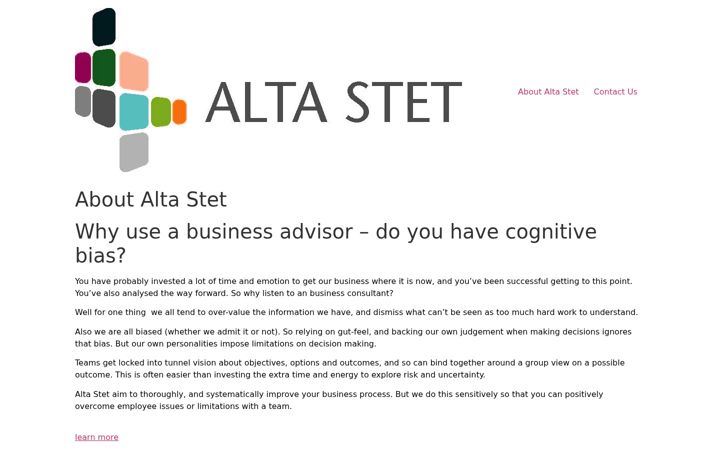 ALTA STET

About Alta Stet Contact Us

About Alta Stet

Why use a business advisor – do you have cognitive bias?

You have probably invested a lot of time and emotion to get our business where it is now, and you've been successful getting to this point. You've also analysed the way forward. So why listen to an business consultant?

Well for one thing we all tend to over-value the information we have, and dismiss what can't be seen as too much hard work to understand.

Also we are all biased (whether we admit it or not). So relying on gut-feel, and backing our own judgement when making decisions ignores that bias. But our own personalities impose limitations on decision making.

Teams get locked into tunnel vision about objectives, options and outcomes, and so can bind together around a group view on a possible outcome. This is often easier than investing the extra time and energy to explore risk and uncertainty.

Alta Stet aim to thoroughly, and systematically improve your business process. But we do this sensitively so that you can positively overcome employee issues or limitations with a team.

learn more